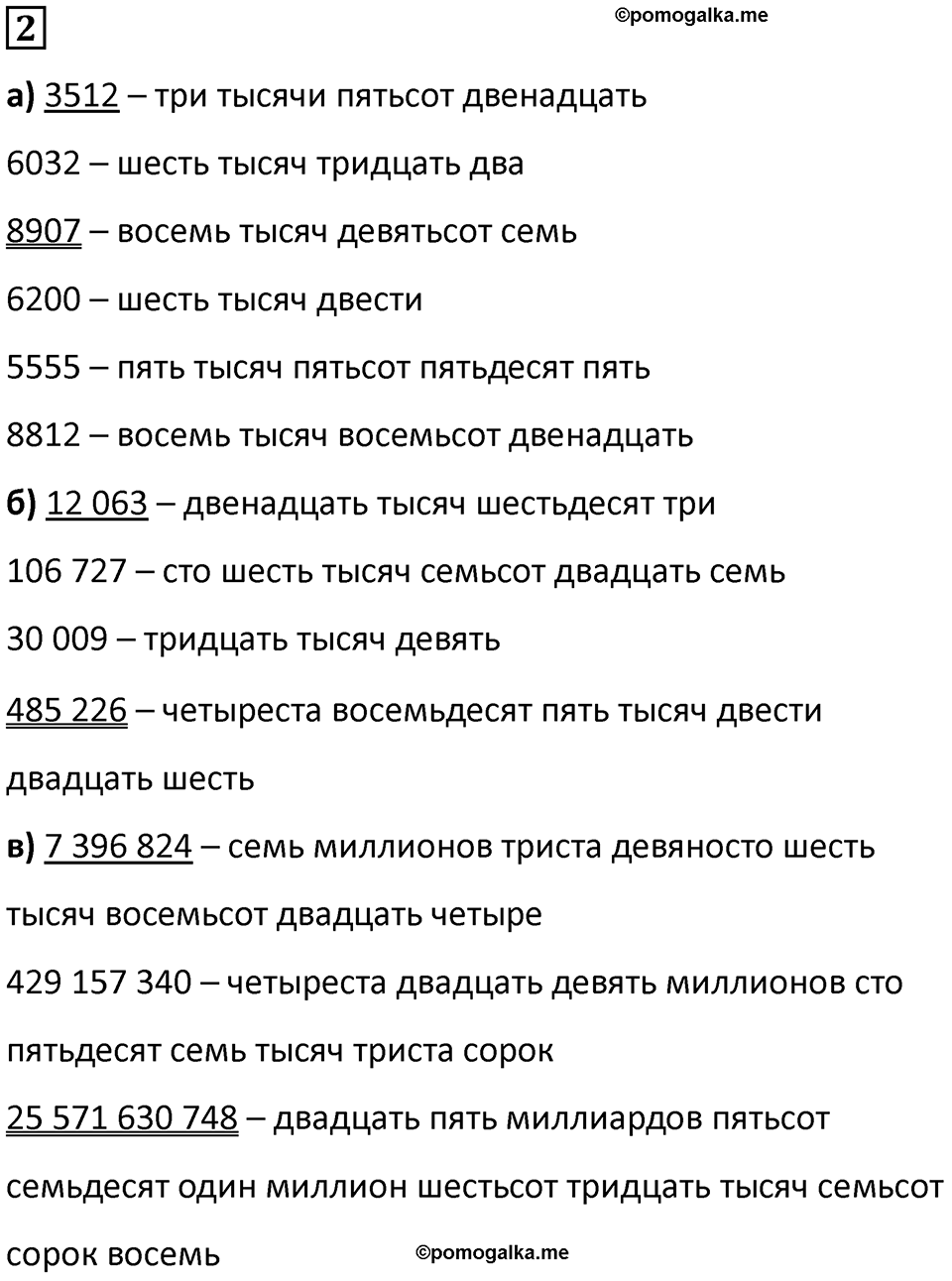 2

©pomogalka.me

а) 3512 – три тысячи пятьсот двенадцать

6032 – шесть тысяч тридцать два

8907 – восемь тысяч девятьсот семь

6200 – шесть тысяч двести

5555 – пять тысяч пятьсот пятьдесят пять

8812 – восемь тысяч восемьсот двенадцать

б) 12 063 – двенадцать тысяч шестьдесят три

106 727 – сто шесть тысяч семьсот двадцать семь

30 009 – тридцать тысяч девять

485 226 – четыреста восемьдесят пять тысяч двести двадцать шесть

в) 7 396 824 – семь миллионов триста девяносто шесть тысяч восемьсот двадцать четыре

429 157 340 – четыреста двадцать девять миллионов сто пятьдесят семь тысяч триста сорок

25 571 630 748 – двадцать пять миллиардов пятьсот семьдесят один миллион шестьсот тридцать тысяч семьсот сорок восемь

©pomogalka.me